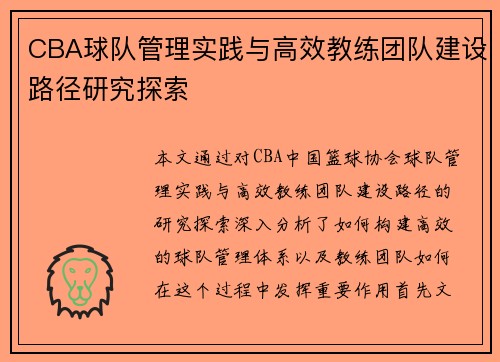 CBA球队管理实践与高效教练团队建设路径研究探索

本文通过对CBA中国篮球协会球队管理实践与高效教练团队建设路径的研究探索深入分析了如何构建高效的球队管理体系以及教练团队如何在这个过程中发挥重要作用首先文